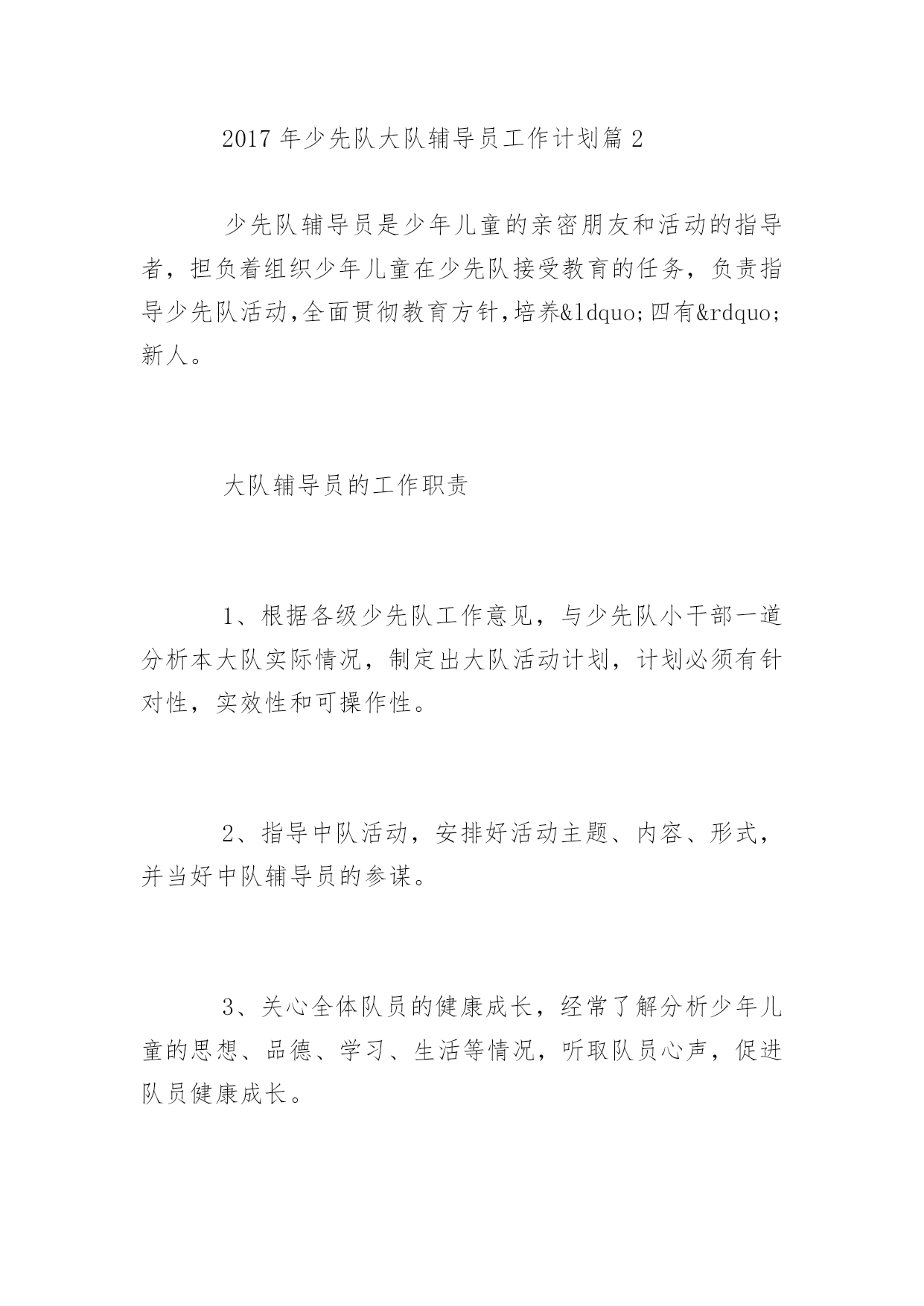 2017 年少先队大队辅导员工作计划篇 2

少先队辅导员是少年儿童的亲密朋友和活动的指导者，担负着组织少年儿童在少先队接受教育的任务，负责指导少先队活动,全面贯彻教育方针,培养&ldquo;四有&rdquo;新人。

大队辅导员的工作职责

1、根据各级少先队工作意见，与少先队小干部一道分析本大队实际情况，制定出大队活动计划，计划必须有针对性，实效性和可操作性。

2、指导中队活动，安排好活动主题、内容、形式，并当好中队辅导员的参谋。

3、关心全体队员的健康成长，经常了解分析少年儿童的思想、品德、学习、生活等情况，听取队员心声，促进队员健康成长。